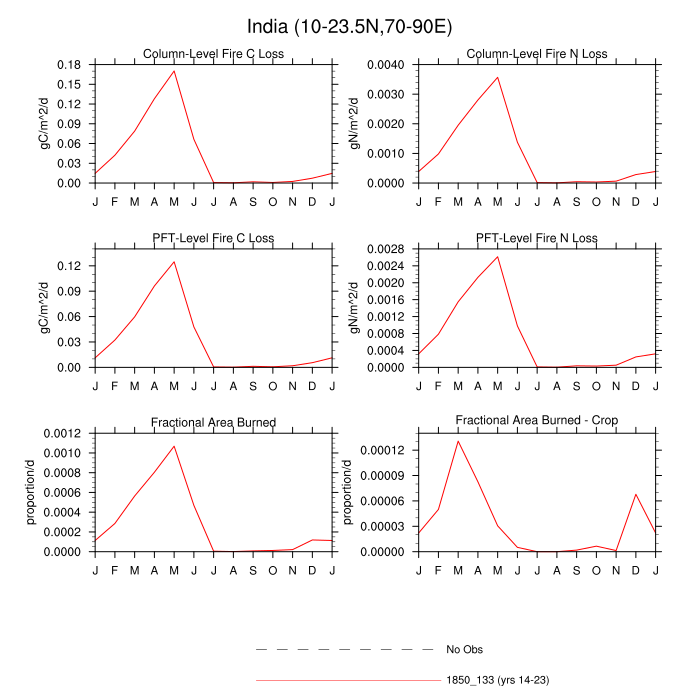 India (10-23.5N,70-90E)

Column-Level Fire C Loss

gC/m^2/d

0.18
0.15
0.12
0.09
0.06
0.03
0.00

J F M A M J J A S O N D J

Column-Level Fire N Loss

gN/m^2/d

0.0040
0.0030
0.0020
0.0010
0.0000

J F M A M J J A S O N D J

PFT-Level Fire C Loss

gC/m^2/d

0.12
0.09
0.06
0.03
0.00

J F M A M J J A S O N D J

PFT-Level Fire N Loss

gN/m^2/d

0.0028
0.0024
0.0020
0.0016
0.0012
0.0008
0.0004
0.0000

J F M A M J J A S O N D J

Fractional Area Burned

proportion/d

0.0012
0.0010
0.0008
0.0006
0.0004
0.0002
0.0000

J F M A M J J A S O N D J

Fractional Area Burned - Crop

proportion/d

0.00012
0.00009
0.00006
0.00003
0.00000

J F M A M J J A S O N D J

No Obs

1850_133 (yrs 14-23)